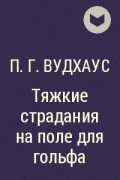 П. Г. ВУДХАУС

Тяжкие страдания на поле для гольфа